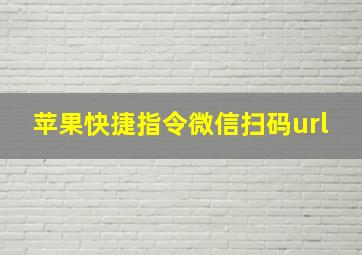 苹果快捷指令微信扫码url